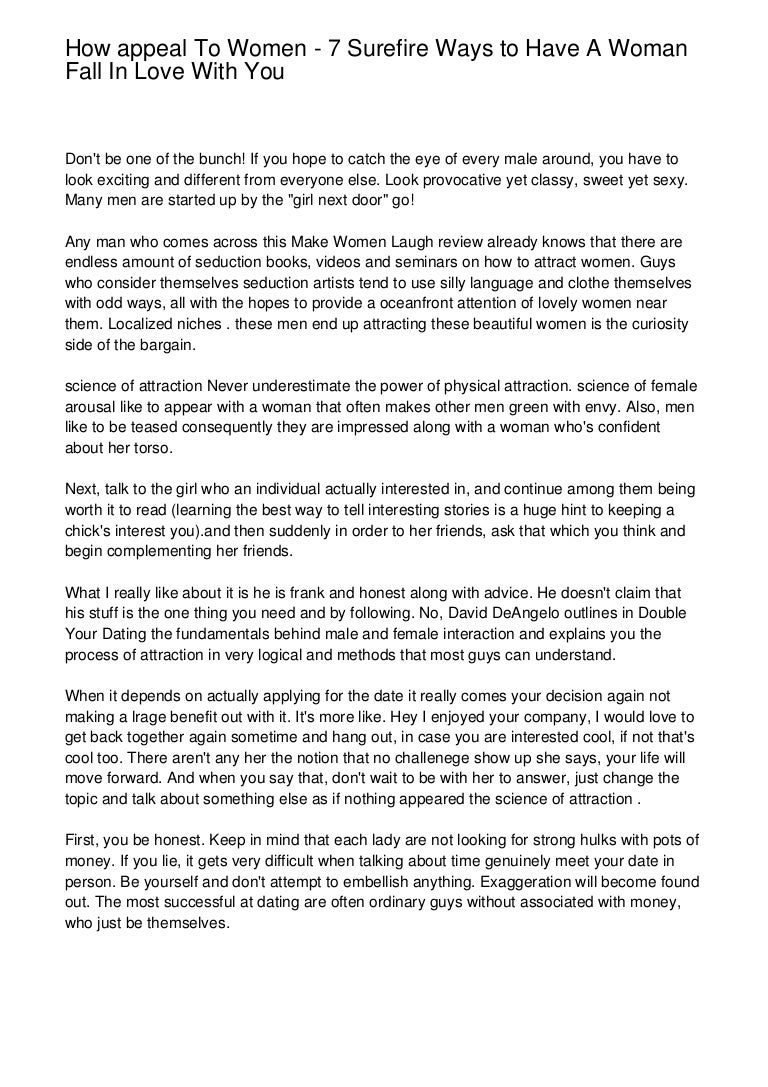 How appeal To Women - 7 Surefire Ways to Have A Woman Fall In Love With You

Don't be one of the bunch! If you hope to catch the eye of every male around, you have to look exciting and different from everyone else. Look provocative yet classy, sweet yet sexy. Many men are started up by the "girl next door" go!

Any man who comes across this Make Women Laugh review already knows that there are endless amount of seduction books, videos and seminars on how to attract women. Guys who consider themselves seduction artists tend to use silly language and clothe themselves with odd ways, all with the hopes to provide a oceanfront attention of lovely women near them. Localized niches . these men end up attracting these beautiful women is the curiosity side of the bargain.

science of attraction Never underestimate the power of physical attraction. science of female arousal like to appear with a woman that often makes other men green with envy. Also, men like to be teased consequently they are impressed along with a woman who's confident about her torso.

Next, talk to the girl who an individual actually interested in, and continue among them being worth it to read (learning the best way to tell interesting stories is a huge hint to keeping a chick's interest you).and then suddenly in order to her friends, ask that which you think and begin complementing her friends.

What I really like about it is he is frank and honest along with advice. He doesn't claim that his stuff is the one thing you need and by following. No, David DeAngelo outlines in Double Your Dating the fundamentals behind male and female interaction and explains you the process of attraction in very logical and methods that most guys can understand.

When it depends on actually applying for the date it really comes your decision again not making a lrage benefit out with it. It's more like. Hey I enjoyed your company, I would love to get back together again sometime and hang out, in case you are interested cool, if not that's cool too. There aren't any her the notion that no challenege show up she says, your life will move forward. And when you say that, don't wait to be with her to answer, just change the topic and talk about something else as if nothing appeared the science of attraction .

First, you be honest. Keep in mind that each lady are not looking for strong hulks with pots of money. If you lie, it gets very difficult when talking about time genuinely meet your date in person. Be yourself and don't attempt to embellish anything. Exaggeration will become found out. The most successful at dating are often ordinary guys without associated with money, who just be themselves.